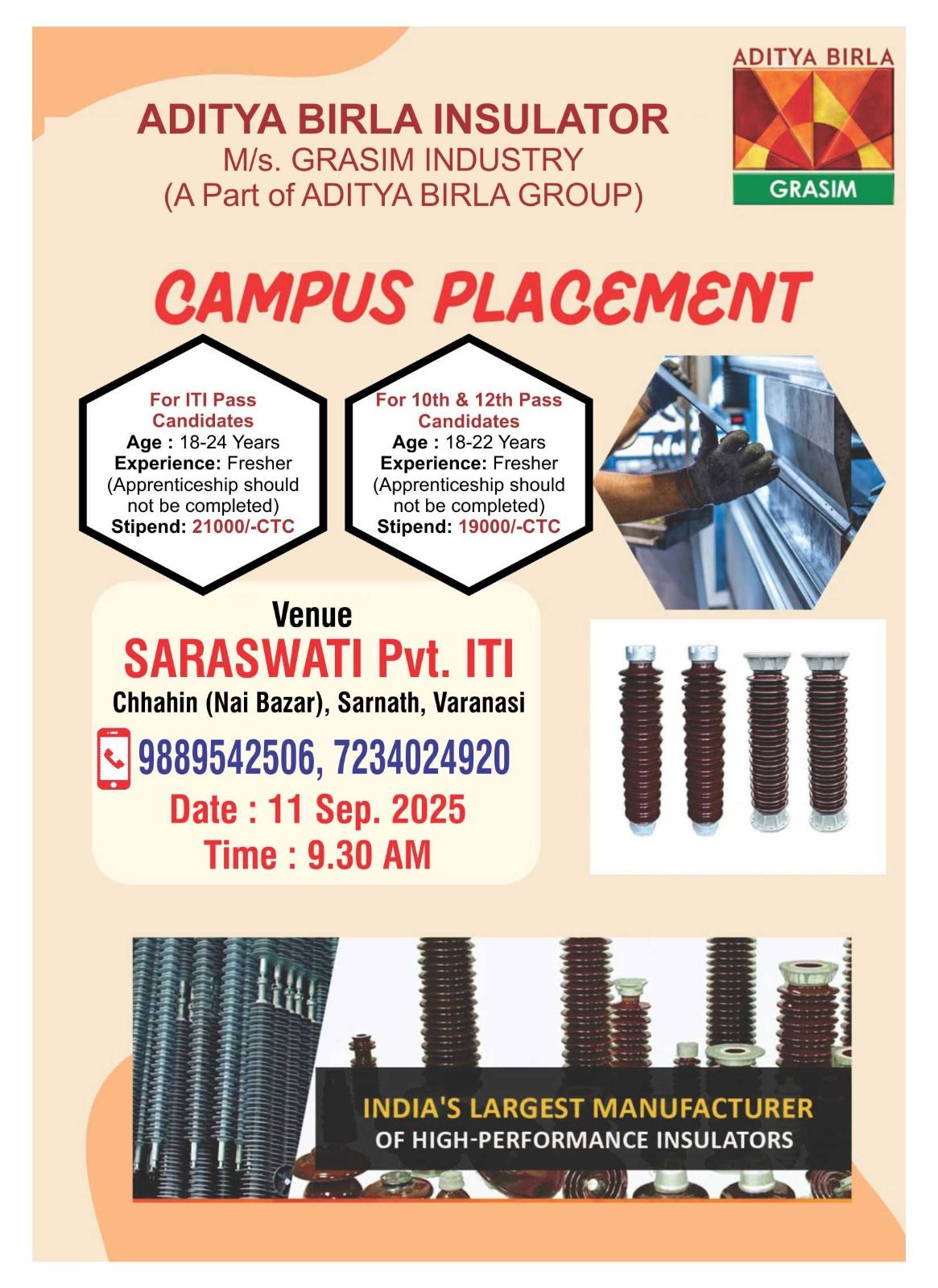 ADITYA BIRLA INSULATOR
M/s. GRASIM INDUSTRY
(A Part of ADITYA BIRLA GROUP)

ADITYA BIRLA
GRASIM

CAMPUS PLACEMENT

For ITI Pass Candidates
Age : 18-24 Years
Experience: Fresher
(Apprenticeship should not be completed)
Stipend: 21000/-CTC

For 10th & 12th Pass Candidates
Age : 18-22 Years
Experience: Fresher
(Apprenticeship should not be completed)
Stipend: 19000/-CTC

Venue
SARASWATI Pvt. ITI
Chhahin (Nai Bazar), Sarnath, Varanasi
9889542506, 7234024920
Date : 11 Sep. 2025
Time : 9.30 AM

INDIA'S LARGEST MANUFACTURER
OF HIGH-PERFORMANCE INSULATORS